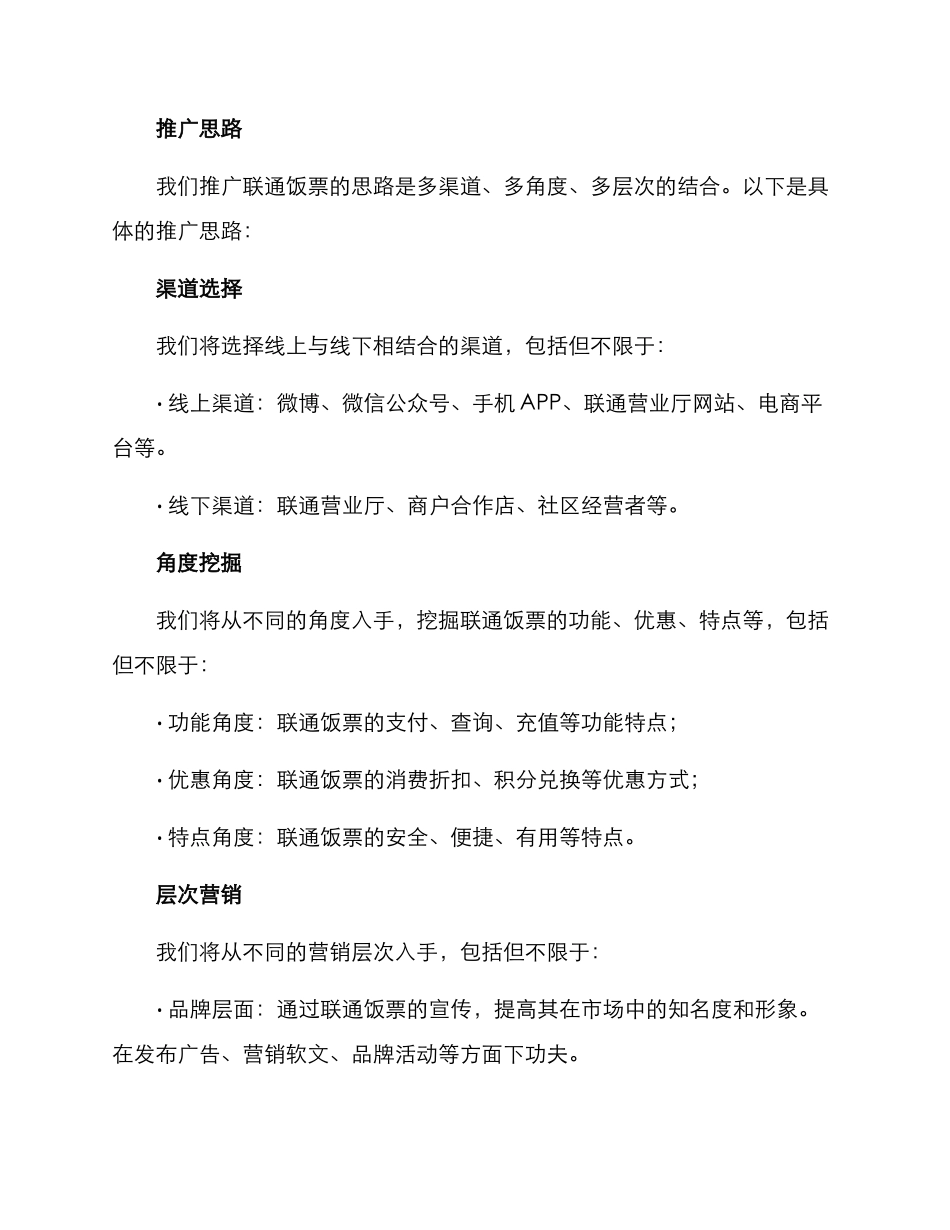 推广思路

我们推广联通饭票的思路是多渠道、多角度、多层次的结合。以下是具体的推广思路：

渠道选择

我们将选择线上与线下相结合的渠道，包括但不限于：

· 线上渠道：微博、微信公众号、手机 APP、联通营业厅网站、电商平台等。

· 线下渠道：联通营业厅、商户合作店、社区经营者等。

角度挖掘

我们将从不同的角度入手，挖掘联通饭票的功能、优惠、特点等，包括但不限于：

· 功能角度：联通饭票的支付、查询、充值等功能特点；

· 优惠角度：联通饭票的消费折扣、积分兑换等优惠方式；

· 特点角度：联通饭票的安全、便捷、有用等特点。

层次营销

我们将从不同的营销层次入手，包括但不限于：

· 品牌层面：通过联通饭票的宣传，提高其在市场中的知名度和形象。在发布广告、营销软文、品牌活动等方面下功夫。